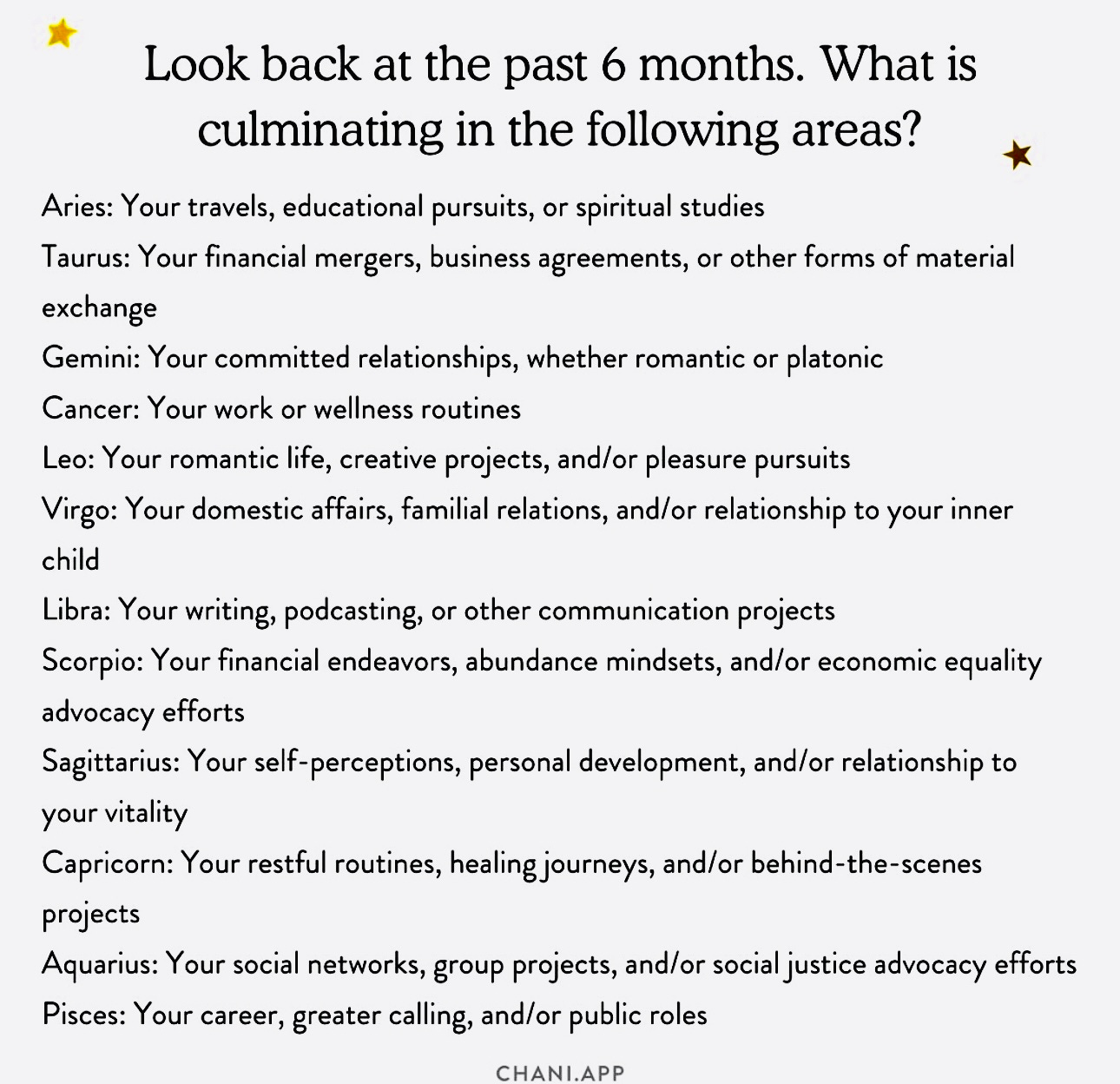 Look back at the past 6 months. What is culminating in the following areas?

Aries: Your travels, educational pursuits, or spiritual studies

Taurus: Your financial mergers, business agreements, or other forms of material exchange

Gemini: Your committed relationships, whether romantic or platonic

Cancer: Your work or wellness routines

Leo: Your romantic life, creative projects, and/or pleasure pursuits

Virgo: Your domestic affairs, familial relations, and/or relationship to your inner child

Libra: Your writing, podcasting, or other communication projects

Scorpio: Your financial endeavors, abundance mindsets, and/or economic equality advocacy efforts

Sagittarius: Your self-perceptions, personal development, and/or relationship to your vitality

Capricorn: Your restful routines, healing journeys, and/or behind-the-scenes projects

Aquarius: Your social networks, group projects, and/or social justice advocacy efforts

Pisces: Your career, greater calling, and/or public roles

CHANI.APP